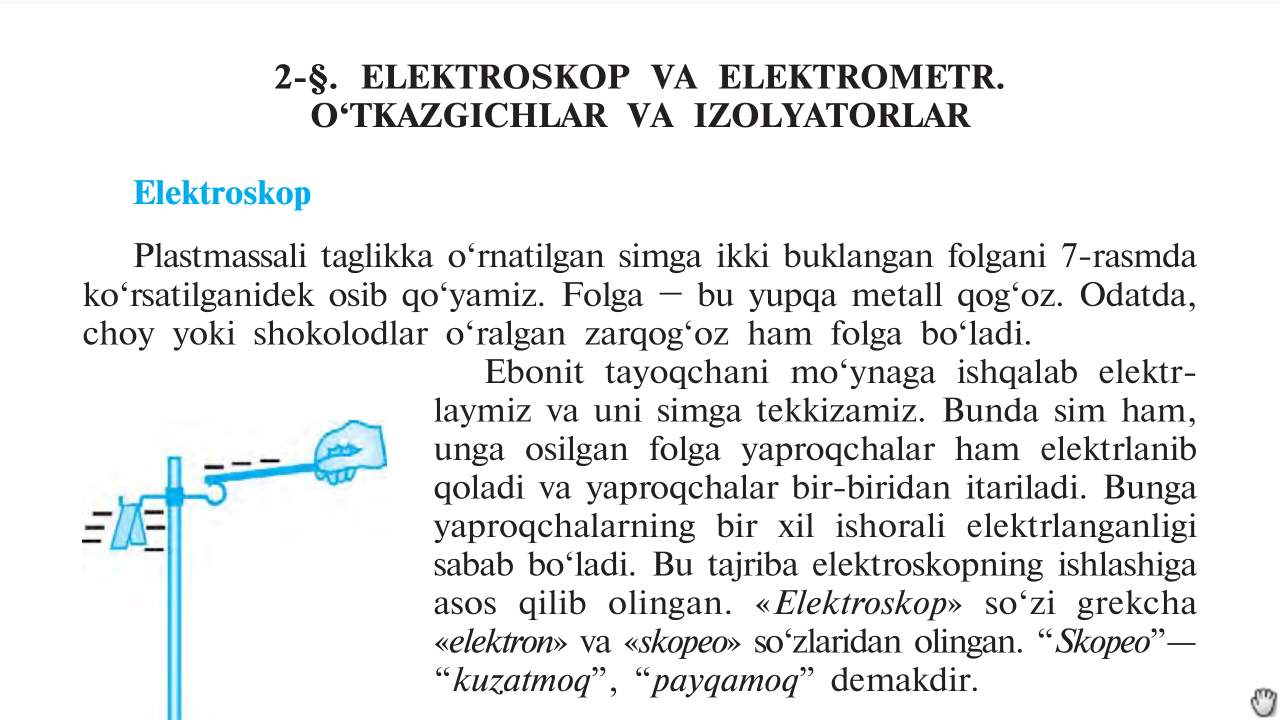 2-§. ELEKTROSKOP VA ELEKTROMETR. O‘TKAZGICHLAR VA IZOLYATORLAR

Elektroskop

Plastmassali taglikka o‘rnatilgan simga ikki buklangan folgani 7-rasmda ko‘rsatilganidek osib qo‘yamiz. Folga — bu yupqa metall qog‘oz. Odatda, choy yoki shokolodlar o‘ralgan zarqog‘oz ham folga bo‘ladi.

Ebonit tayoqchani mo‘ynaga ishqalab elektrlaymiz va uni simga tekkizamiz. Bunda sim ham, unga osilgan folga yaproqchalar ham elektrlanib qoladi va yaproqchalar bir-biridan itariladi. Bunga yaproqchalarning bir xil ishorali elektrlanganligi sabab bo‘ladi. Bu tajriba elektroskopning ishlashiga asos qilib olingan. «Elektroskop» so‘zi grekcha «elektron» va «skopeo» so‘zlaridan olingan. “Skopeo”— “kuzatmoq”, “payqamoq” demakdir.